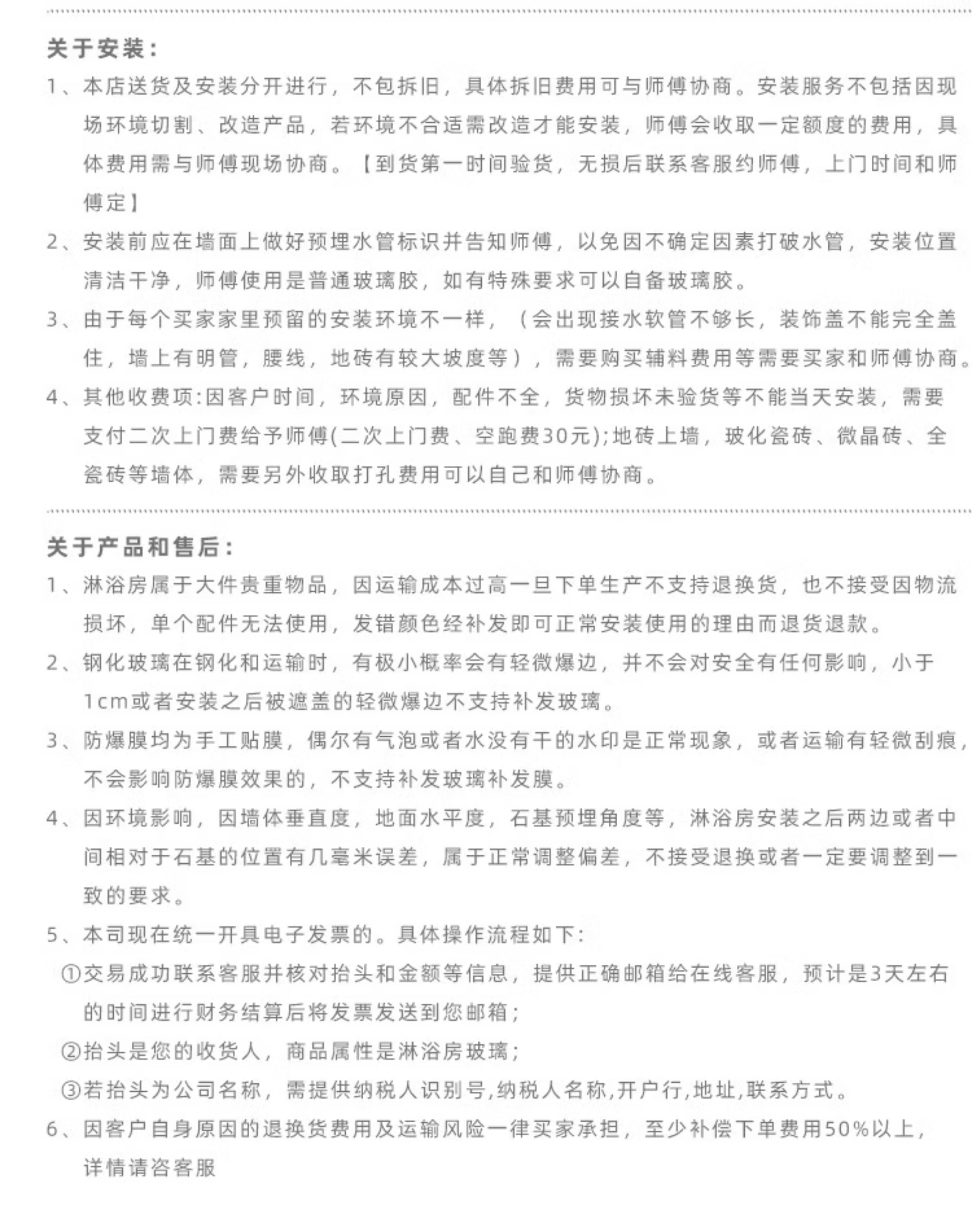 关于安装：

1、本店送货及安装分开进行，不包拆旧，具体拆旧费用可与师傅协商。安装服务不包括因现场环境切割、改造产品，若环境不合适需改造才能安装，师傅会收取一定额度的费用，具体费用需与师傅现场协商。【到货第一时间验货，无损后联系客服约师傅，上门时间和师傅定】

2、安装前应在墙面上做好预埋水管标识并告知师傅，以免因不确定因素打破水管，安装位置清洁干净，师傅使用是普通玻璃胶，如有特殊要求可以自备玻璃胶。

3、由于每个买家家里预留的安装环境不一样，（会出现接水软管不够长，装饰盖不能完全盖住，墙上有明管，腰线，地砖有较大坡度等），需要购买辅料费用等需要买家和师傅协商。

4、其他收费项:因客户时间，环境原因，配件不全，货物损坏未验货等不能当天安装，需要支付二次上门费给予师傅(二次上门费、空跑费30元);地砖上墙，玻化瓷砖、微晶砖、全瓷砖等墙体，需要另外收取打孔费用可以自己和师傅协商。

关于产品和售后：

1、淋浴房属于大件贵重物品，因运输成本过高一旦下单生产不支持退换货，也不接受因物流损坏，单个配件无法使用，发错颜色经补发即可正常安装使用的理由而退货退款。

2、钢化玻璃在钢化和运输时，有极小概率会有轻微爆边，并不会对安全有任何影响，小于1cm或者安装之后被遮盖的轻微爆边不支持补发玻璃。

3、防爆膜均为手工贴膜，偶尔有气泡或者水没有干的水印是正常现象，或者运输有轻微刮痕，不会影响防爆膜效果的，不支持补发玻璃补发膜。

4、因环境影响，因墙体垂直度，地面水平度，石基预埋角度等，淋浴房安装之后两边或者中间相对于石基的位置有几毫米误差，属于正常调整偏差，不接受退换或者一定要调整到一致的要求。

5、本司现在统一开具电子发票的。具体操作流程如下:

①交易成功联系客服并核对抬头和金额等信息，提供正确邮箱给在线客服，预计是3天左右的时间进行财务结算后将发票发送到您邮箱;

②抬头是您的收货人，商品属性是淋浴房玻璃;

③若抬头为公司名称，需提供纳税人识别号,纳税人名称,开户行,地址,联系方式。

6、因客户自身原因的退换货费用及运输风险一律买家承担，至少补偿下单费用50%以上，详情请咨客服